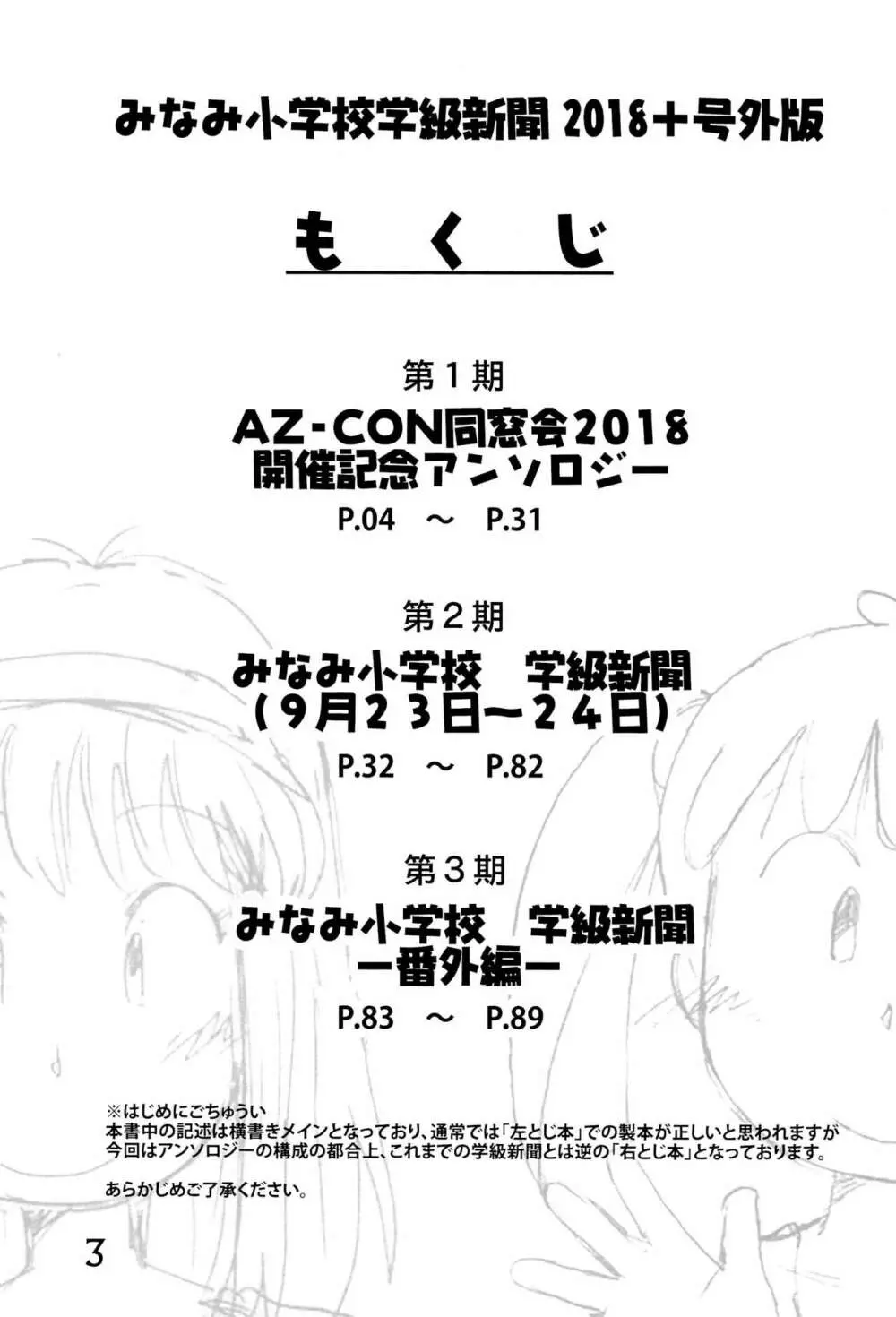 みなみ小学校学級新聞 2018＋号外版

もくじ

第１期

AZ-CON同窓会2018
開催記念アンソロジー

P.04 ～ P.31

第２期

みなみ小学校　学級新聞
（９月２３日～２４日）

P.32 ～ P.82

第３期

みなみ小学校　学級新聞
ー番外編ー

P.83 ～ P.89

※はじめにごちゅうい
本書中の記述は横書きメインとなっており、通常では「左とじ本」での製本が正しいと思われますが今回はアンソロジーの構成の都合上、これまでの学級新聞とは逆の「右とじ本」となっております。

あらかじめご了承ください。

3